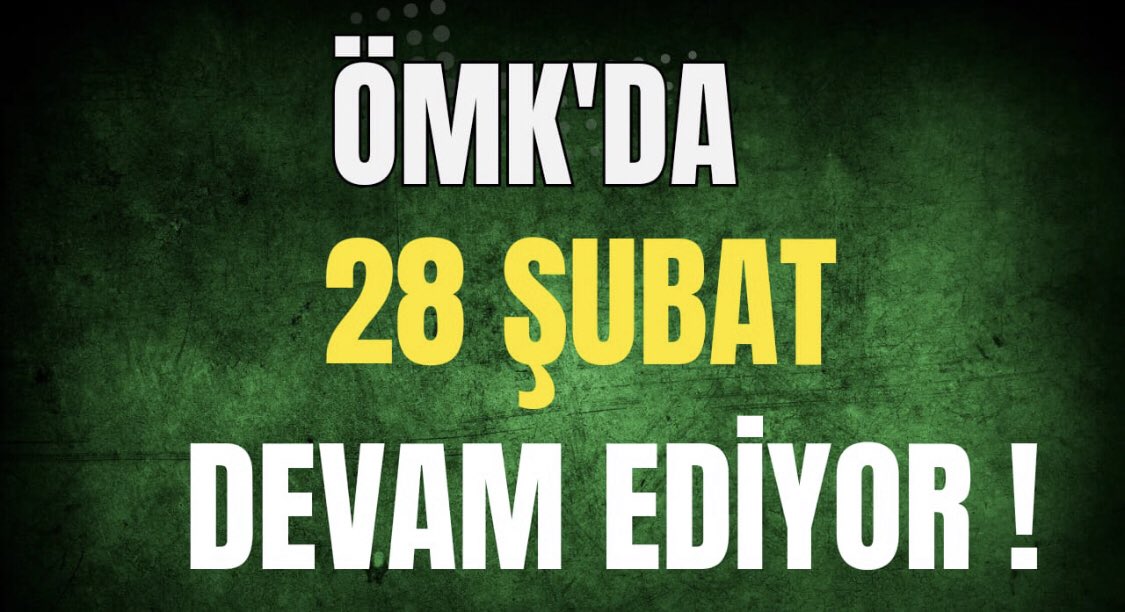 ÖMK'DA

28 ŞUBAT

DEVAM EDİYOR !